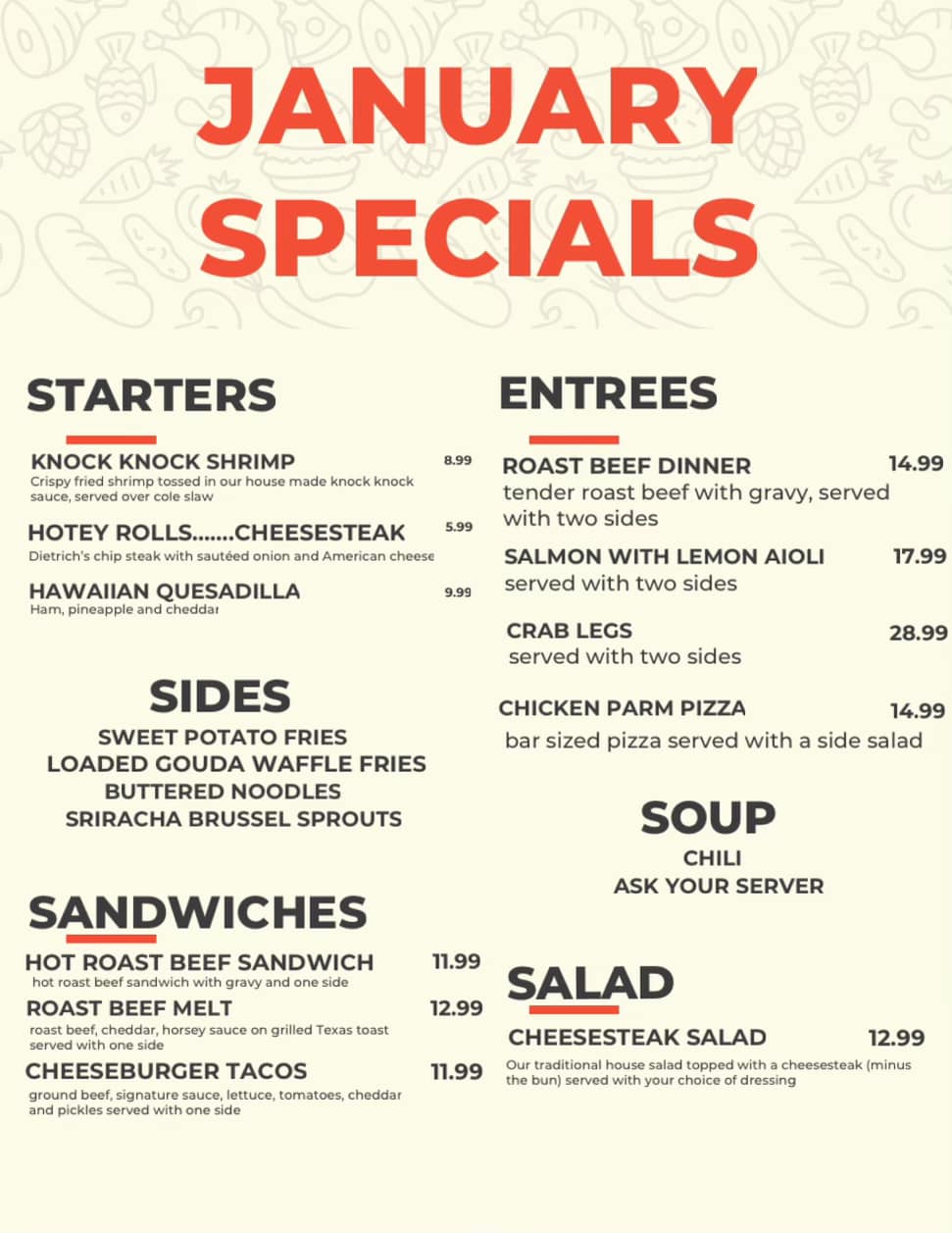 JANUARY SPECIALS

STARTERS

KNOCK KNOCK SHRIMP 8.99
Crispy fried shrimp tossed in our house made knock knock sauce, served over cole slaw

HOTEY ROLLS.......CHEESESTEAK 5.99
Dietrich's chip steak with sautéed onion and American cheese

HAWAIIAN QUESADILLA 9.99
Ham, pineapple and cheddar

SIDES
SWEET POTATO FRIES
LOADED GOUDA WAFFLE FRIES
BUTTERED NOODLES
SRIRACHA BRUSSEL SPROUTS

SANDWICHES

HOT ROAST BEEF SANDWICH 11.99
hot roast beef sandwich with gravy and one side

ROAST BEEF MELT 12.99
roast beef, cheddar, horsey sauce on grilled Texas toast served with one side

CHEESEBURGER TACOS 11.99
ground beef, signature sauce, lettuce, tomatoes, cheddar and pickles served with one side

ENTREES

ROAST BEEF DINNER 14.99
tender roast beef with gravy, served with two sides

SALMON WITH LEMON AIOLI 17.99
served with two sides

CRAB LEGS 28.99
served with two sides

CHICKEN PARM PIZZA 14.99
bar sized pizza served with a side salad

SOUP
CHILI
ASK YOUR SERVER

SALAD

CHEESESTEAK SALAD 12.99
Our traditional house salad topped with a cheesesteak (minus the bun) served with your choice of dressing